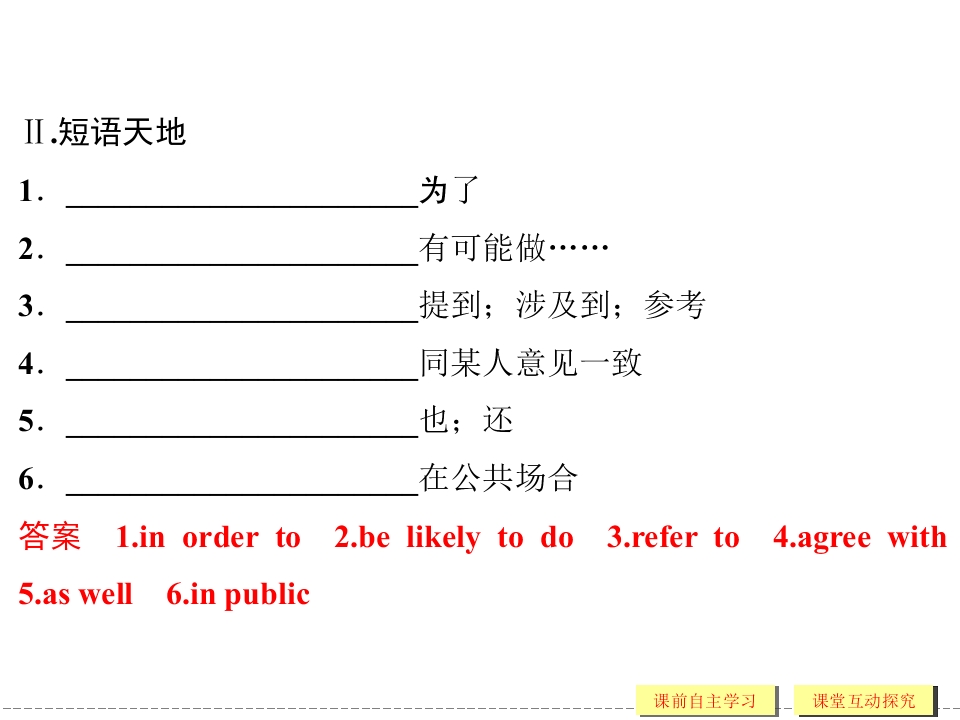 Ⅱ.短语天地

1．____为了

2．____有可能做……

3．____提到；涉及到；参考

4．____同某人意见一致

5．____也；还

6．____在公共场合

答案 1.in order to 2.be likely to do 3.refer to 4.agree with 5.as well 6.in public

课前自主学习 课堂互动探究